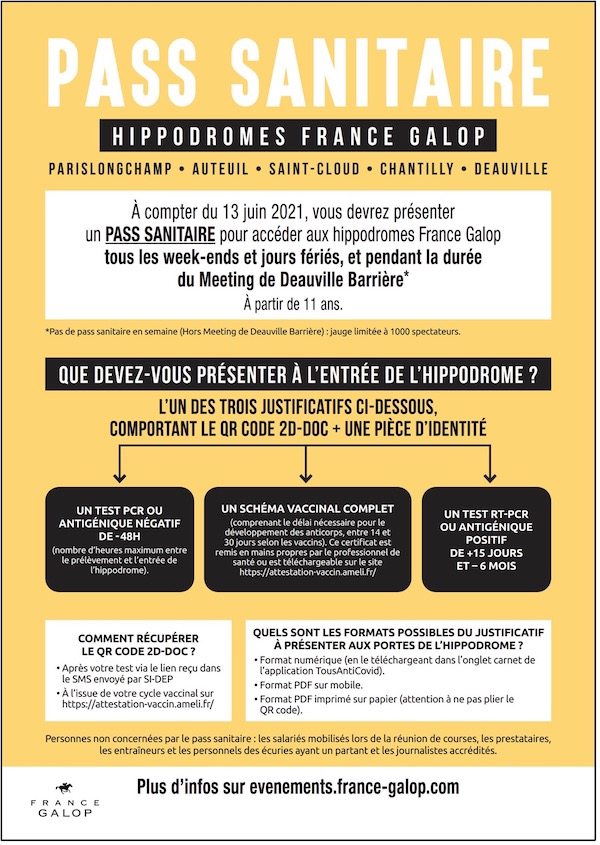 PASS SANITAIRE

HIPPODROMES FRANCE GALOP

PARISLONGCHAMP • AUTEUIL • SAINT-CLOUD • CHANTILLY • DEAUVILLE

À compter du 13 juin 2021, vous devrez présenter un PASS SANITAIRE pour accéder aux hippodromes France Galop tous les week-ends et jours fériés, et pendant la durée du Meeting de Deauville Barrière*

À partir de 11 ans.

*Pas de pass sanitaire en semaine (Hors Meeting de Deauville Barrière) : jauge limitée à 1000 spectateurs.

QUE DEVEZ-VOUS PRÉSENTER À L'ENTRÉE DE L'HIPPODROME ?

L'UN DES TROIS JUSTIFICATIFS CI-DESSOUS, COMPORTANT LE QR CODE 2D-DOC + UNE PIÈCE D'IDENTITÉ

UN TEST PCR OU ANTIGÉNIQUE NÉGATIF DE -48H
(nombre d'heures maximum entre le prélèvement et l'entrée de l'hippodrome).

UN SCHÉMA VACCINAL COMPLET
(comprenant le délai nécessaire pour le développement des anticorps, entre 14 et 30 jours selon les vaccins). Ce certificat est remis en mains propres par le professionnel de santé ou est téléchargeable sur le site https://attestation-vaccin.ameli.fr/

UN TEST RT-PCR OU ANTIGÉNIQUE POSITIF DE +15 JOURS ET – 6 MOIS

COMMENT RÉCUPÉRER LE QR CODE 2D-DOC ?
• Après votre test via le lien reçu dans le SMS envoyé par SI-DEP
• À l'issue de votre cycle vaccinal sur https://attestation-vaccin.ameli.fr/

QUELS SONT LES FORMATS POSSIBLES DU JUSTIFICATIF À PRÉSENTER AUX PORTES DE L'HIPPODROME ?
• Format numérique (en le téléchargeant dans l'onglet carnet de l'application TousAntiCovid).
• Format PDF sur mobile.
• Format PDF imprimé sur papier (attention à ne pas plier le QR code).

Personnes non concernées par le pass sanitaire : les salariés mobilisés lors de la réunion de courses, les prestataires, les entraîneurs et les personnels des écuries ayant un partant et les journalistes accrédités.

FRANCE GALOP

Plus d'infos sur evenements.france-galop.com